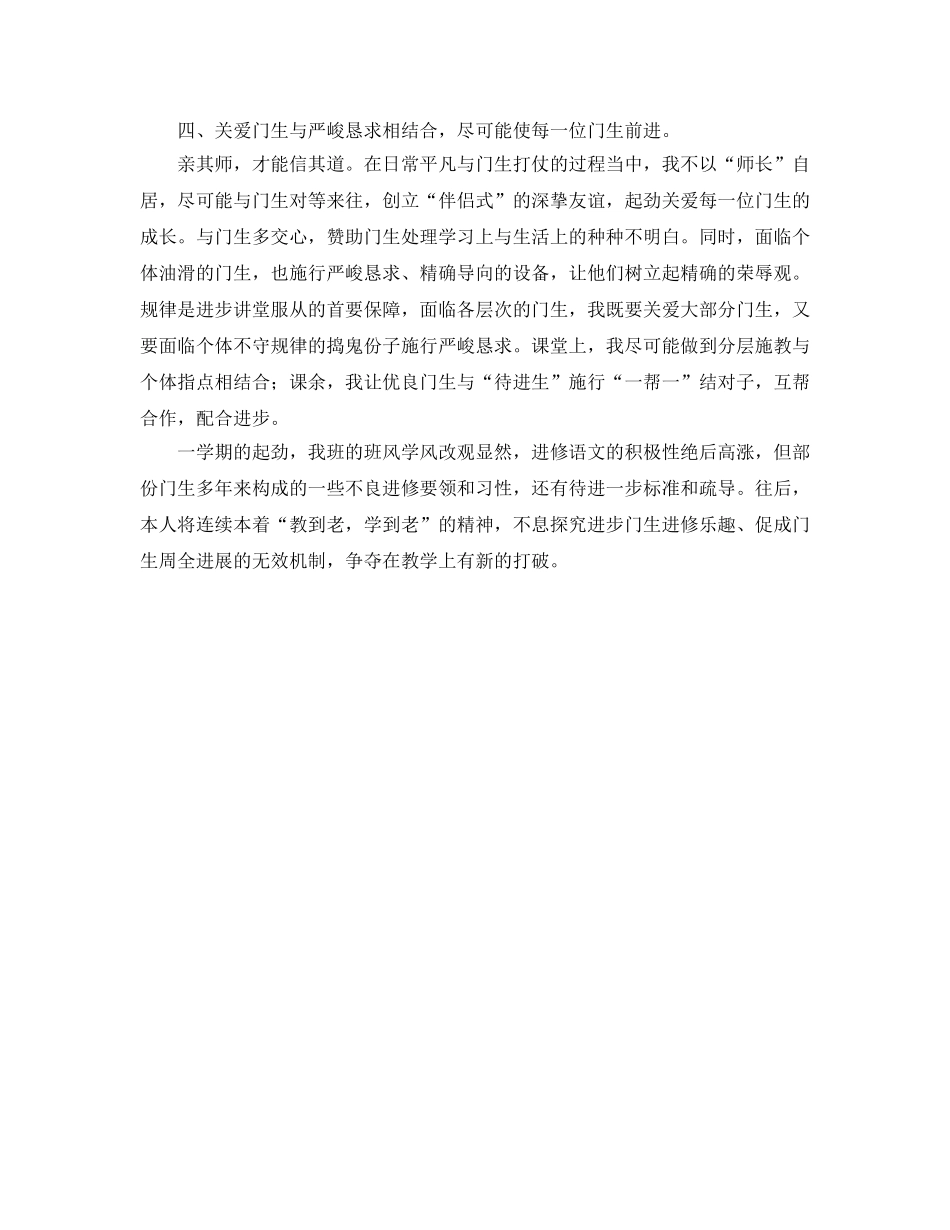 四、关爱门生与严峻恳求相结合，尽可能使每一位门生前进。

亲其师，才能信其道。在日常平凡与门生打仗的过程当中，我不以“师长”自居，尽可能与门生对等来往，创立“伴侣式”的深挚友谊，起劲关爱每一位门生的成长。与门生多交心，赞助门生处理学习上与生活上的种种不明白。同时，面临个体油滑的门生，也施行严峻恳求、精确导向的设备，让他们树立起精确的荣辱观。规律是进步讲堂服从的首要保障，面临各层次的门生，我既要关爱大部分门生，又要面临个体不守规律的捣鬼份子施行严峻恳求。课堂上，我尽可能做到分层施教与个体指点相结合；课余，我让优良门生与“待进生”施行“一帮一”结对子，互帮合作，配合进步。

一学期的起劲，我班的班风学风改观显然，进修语文的积极性绝后高涨，但部份门生多年来构成的一些不良进修要领和习性，还有待进一步标准和疏导。往后，本人将连续本着“教到老，学到老”的精神，不息探究进步门生进修乐趣、促成门生周全进展的无效机制，争夺在教学上有新的打破。